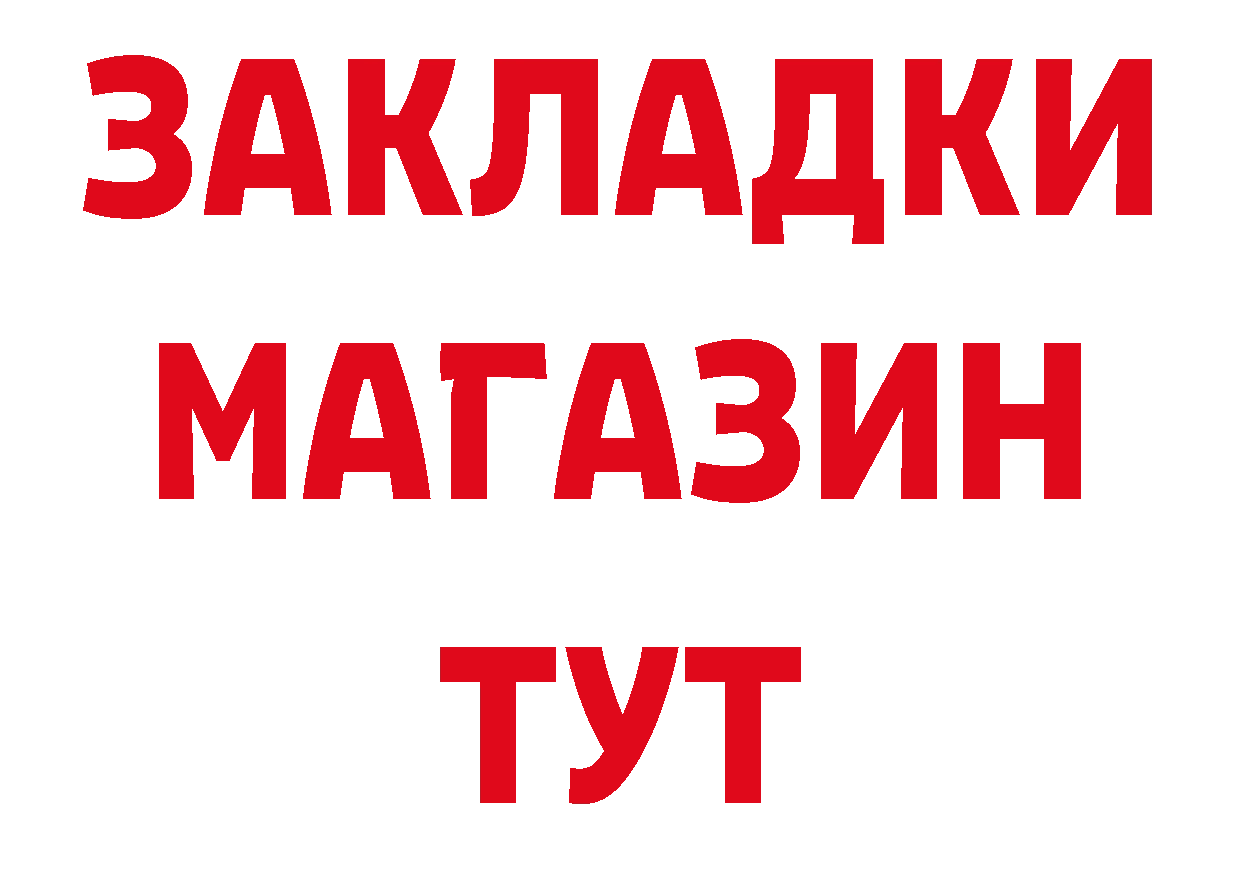 ЗАКЛАДКИ
МАГАЗИН
ТУТ